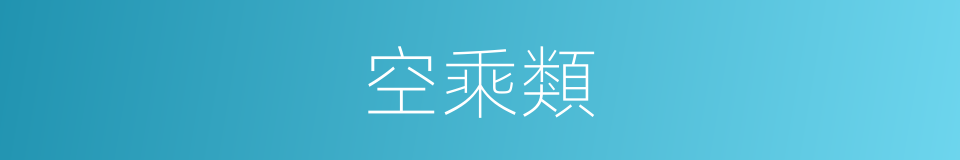 空乘類